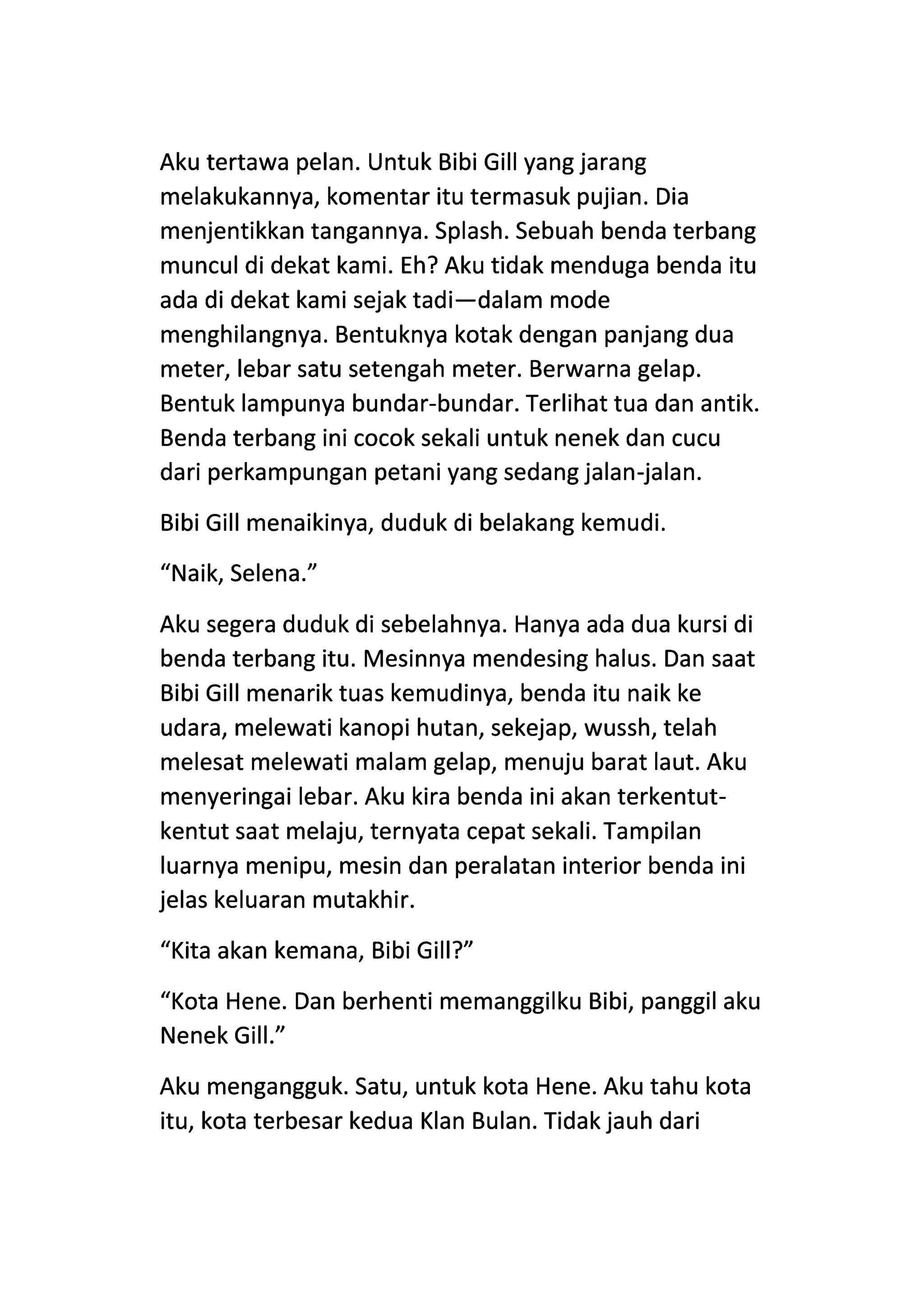 Aku tertawa pelan. Untuk Bibi Gill yang jarang melakukannya, komentar itu termasuk pujian. Dia menjentikkan tangannya. Splash. Sebuah benda terbang muncul di dekat kami. Eh? Aku tidak menduga benda itu ada di dekat kami sejak tadi—dalam mode menghilangnya. Bentuknya kotak dengan panjang dua meter, lebar satu setengah meter. Berwarna gelap. Bentuk lampunya bundar-bundar. Terlihat tua dan antik. Benda terbang ini cocok sekali untuk nenek dan cucu dari perkampungan petani yang sedang jalan-jalan.

Bibi Gill menaikinya, duduk di belakang kemudi.

“Naik, Selena.”

Aku segera duduk di sebelahnya. Hanya ada dua kursi di benda terbang itu. Mesinnya mendesing halus. Dan saat Bibi Gill menarik tuas kemudinya, benda itu naik ke udara, melewati kanopi hutan, sekejap, wussh, telah melesat melewati malam gelap, menuju barat laut. Aku menyeringai lebar. Aku kira benda ini akan terkentut-kentut saat melaju, ternyata cepat sekali. Tampilan luarnya menipu, mesin dan peralatan interior benda ini jelas keluaran mutakhir.

“Kita akan kemana, Bibi Gill?”

“Kota Hene. Dan berhenti memanggilku Bibi, panggil aku Nenek Gill.”

Aku mengangguk. Satu, untuk kota Hene. Aku tahu kota itu, kota terbesar kedua Klan Bulan. Tidak jauh dari